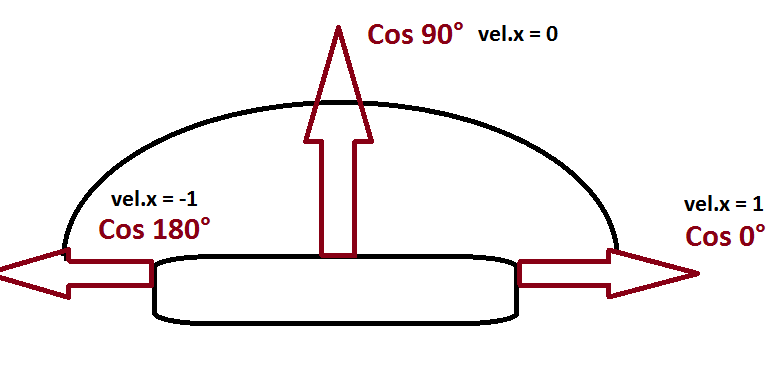 Cos 90° vel.x = 0

vel.x = -1
Cos 180°

vel.x = 1
Cos 0°